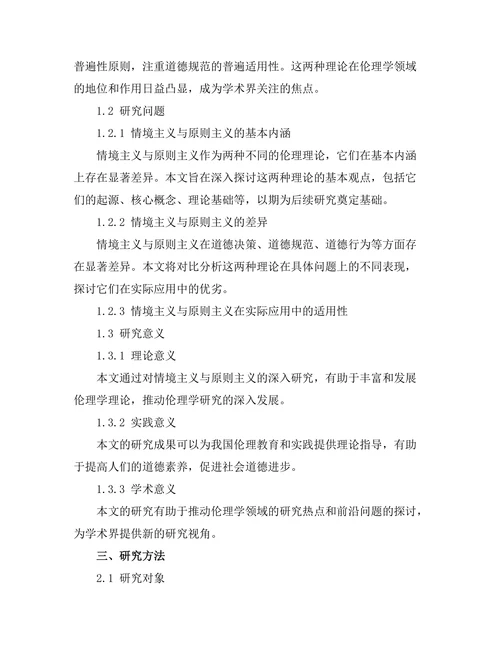 普遍性原则，注重道德规范的普遍适用性。这两种理论在伦理学领域的地位和作用日益凸显，成为学术界关注的焦点。

1.2 研究问题

1.2.1 情境主义与原则主义的基本内涵

情境主义与原则主义作为两种不同的伦理理论，它们在基本内涵上存在显著差异。本文旨在深入探讨这两种理论的基本观点，包括它们的起源、核心概念、理论基础等，以期为后续研究奠定基础。

1.2.2 情境主义与原则主义的差异

情境主义与原则主义在道德决策、道德规范、道德行为等方面存在显著差异。本文将对比分析这两种理论在具体问题上的不同表现，探讨它们在实际应用中的优劣。

1.2.3 情境主义与原则主义在实际应用中的适用性

1.3 研究意义

1.3.1 理论意义

本文通过对情境主义与原则主义的深入研究，有助于丰富和发展伦理学理论，推动伦理学研究的深入发展。

1.3.2 实践意义

本文的研究成果可以为我国伦理教育和实践提供理论指导，有助于提高人们的道德素养，促进社会道德进步。

1.3.3 学术意义

本文的研究有助于推动伦理学领域的研究热点和前沿问题的探讨，为学术界提供新的研究视角。

三、研究方法

2.1 研究对象